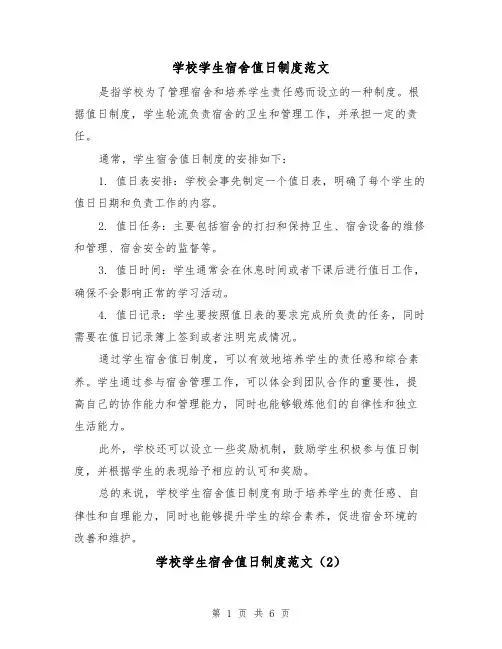 学校学生宿舍值日制度范文

是指学校为了管理宿舍和培养学生责任感而设立的一种制度。根据值日制度，学生轮流负责宿舍的卫生和管理工作，并承担一定的责任。

通常，学生宿舍值日制度的安排如下：

1. 值日表安排：学校会事先制定一个值日表，明确了每个学生的值日日期和负责工作的内容。

2. 值日任务：主要包括宿舍的打扫和保持卫生、宿舍设备的维修和管理、宿舍安全的监督等。

3. 值日时间：学生通常会在休息时间或者下课后进行值日工作，确保不会影响正常的学习活动。

4. 值日记录：学生要按照值日表的要求完成所负责的任务，同时需要在值日记录簿上签到或者注明完成情况。

通过学生宿舍值日制度，可以有效地培养学生的责任感和综合素养。学生通过参与宿舍管理工作，可以体会到团队合作的重要性，提高自己的协作能力和管理能力，同时也能够锻炼他们的自律性和独立生活能力。

此外，学校还可以设立一些奖励机制，鼓励学生积极参与值日制度，并根据学生的表现给予相应的认可和奖励。

总的来说，学校学生宿舍值日制度有助于培养学生的责任感、自律性和自理能力，同时也能够提升学生的综合素养，促进宿舍环境的改善和维护。

学校学生宿舍值日制度范文（2）

第 1 页 共 6 页